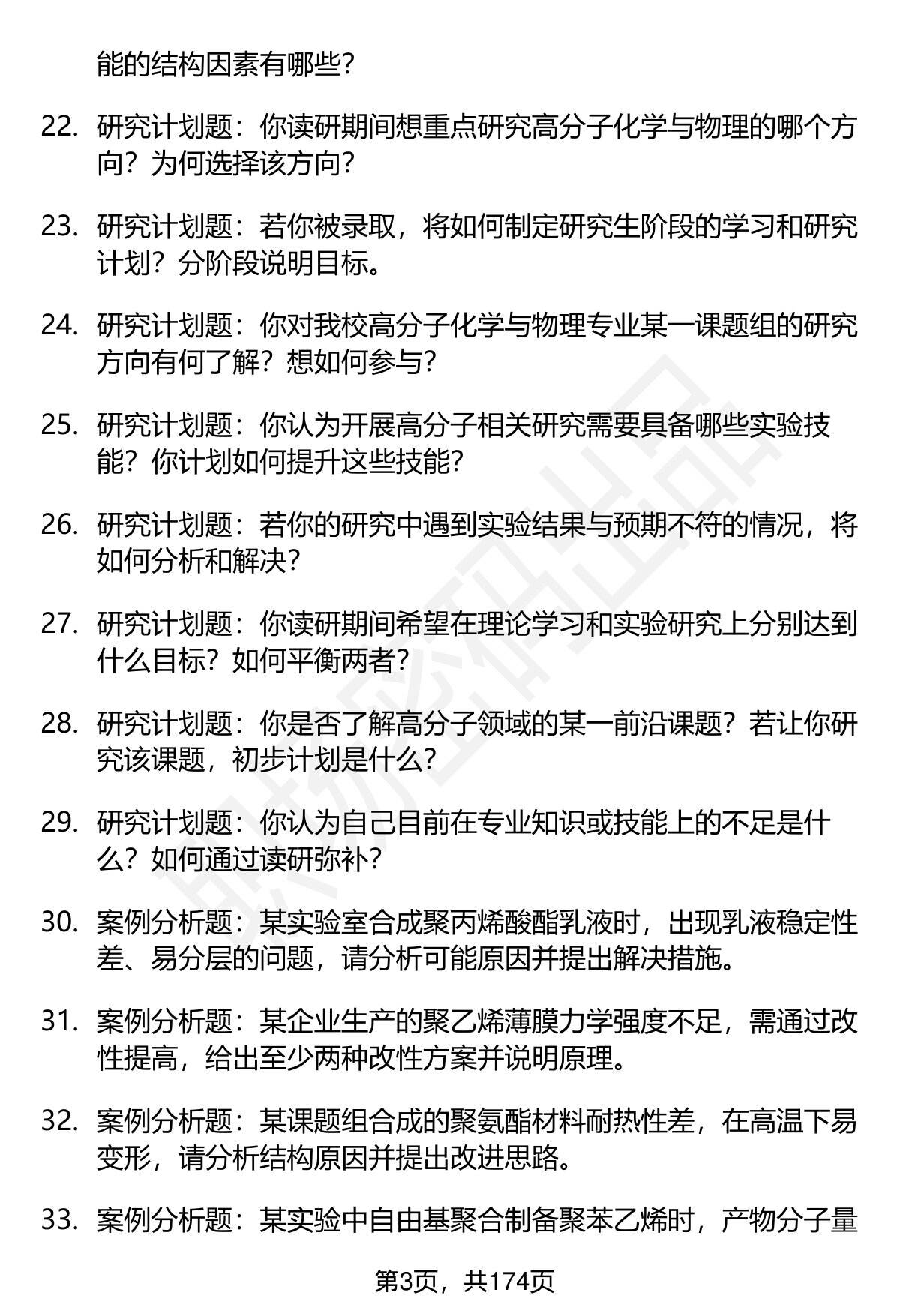 能的结构因素有哪些?

22. 研究计划题：你读研期间想重点研究高分子化学与物理的哪个方向？为何选择该方向?

23. 研究计划题：若你被录取，将如何制定研究生阶段的学习和研究计划？分阶段说明目标。

24. 研究计划题：你对我校高分子化学与物理专业某一课题组的研究方向有何了解？想如何参与?

25. 研究计划题：你认为开展高分子相关研究需要具备哪些实验技能？你计划如何提升这些技能?

26. 研究计划题：若你的研究中遇到实验结果与预期不符的情况，将如何分析和解决?

27. 研究计划题：你读研期间希望在理论学习和实验研究上分别达到什么目标？如何平衡两者?

28. 研究计划题：你是否了解高分子领域的某一前沿课题？若让你研究该课题，初步计划是什么?

29. 研究计划题：你认为自己目前在专业知识或技能上的不足是什么？如何通过读研弥补?

30. 案例分析题：某实验室合成聚丙烯酸酯乳液时，出现乳液稳定性差、易分层的问题，请分析可能原因并提出解决措施。

31. 案例分析题：某企业生产的聚乙烯薄膜力学强度不足，需通过改性提高，给出至少两种改性方案并说明原理。

32. 案例分析题：某课题组合成的聚氨酯材料耐热性差，在高温下易变形，请分析结构原因并提出改进思路。

33. 案例分析题：某实验中自由基聚合制备聚苯乙烯时，产物分子量

第3页，共174页